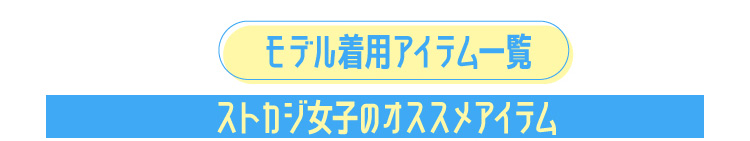 モデル着用アイテム一覧

ストカジ女子のオススメアイテム